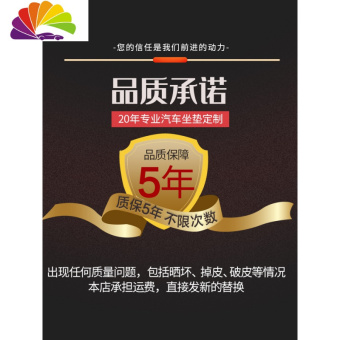 -您的信任是我们前进的动力-

品质承诺

20年专业汽车坐垫定制

品质保障

5年

质保5年 不限次数

出现任何质量问题，包括晒坏、掉皮、破皮等情况
本店承担运费，直接发新的替换